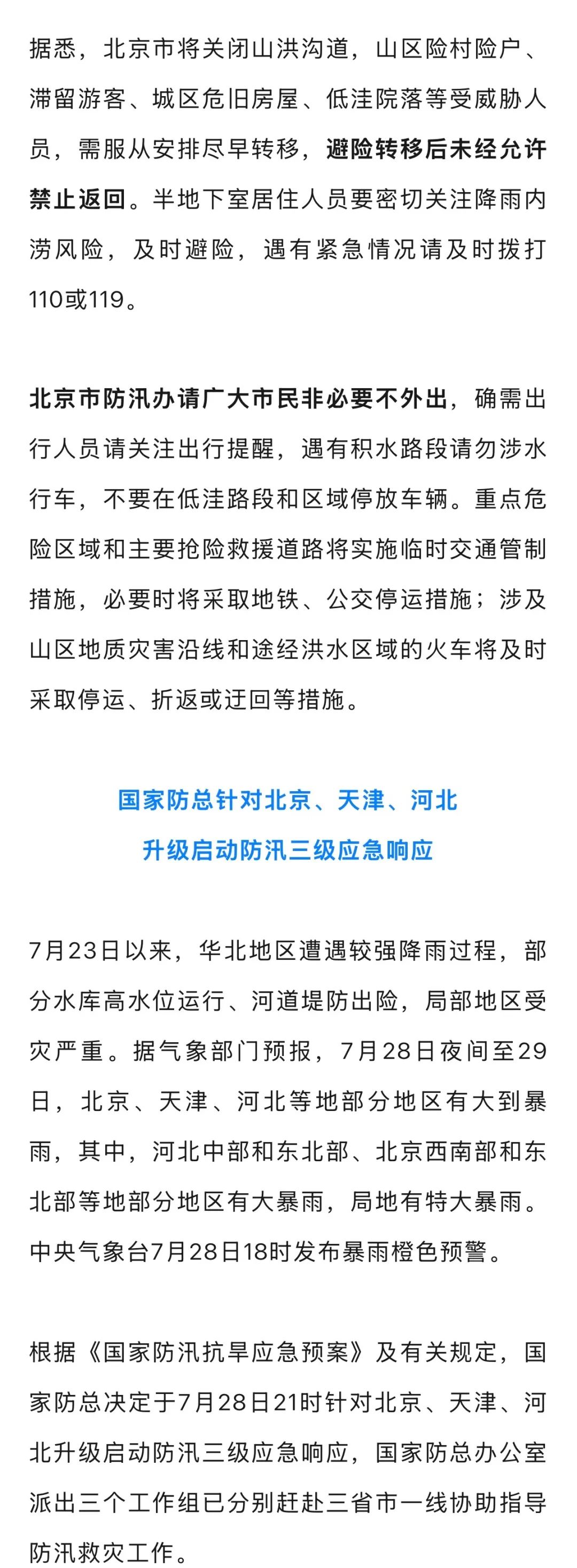 据悉，北京市将关闭山洪沟道，山区险村险户、滞留游客、城区危旧房屋、低洼院落等受威胁人员，需服从安排尽早转移，避险转移后未经允许禁止返回。半地下室居住人员要密切关注降雨内涝风险，及时避险，遇有紧急情况请及时拨打110或119。

北京市防汛办请广大市民非必要不外出，确需出行人员请关注出行提醒，遇有积水路段请勿涉水行车，不要在低洼路段和区域停放车辆。重点危险区域和主要抢险救援道路将实施临时交通管制措施，必要时将采取地铁、公交停运措施；涉及山区地质灾害沿线和途经洪水区域的火车将及时采取停运、折返或迂回等措施。

国家防总针对北京、天津、河北
升级启动防汛三级应急响应

7月23日以来，华北地区遭遇较强降雨过程，部分水库高水位运行、河道堤防出险，局部地区受灾严重。据气象部门预报，7月28日夜间至29日，北京、天津、河北等地部分地区有大到暴雨，其中，河北中部和东北部、北京西南部和东北部等地部分地区有大暴雨，局地有特大暴雨。中央气象台7月28日18时发布暴雨橙色预警。

根据《国家防汛抗旱应急预案》及有关规定，国家防总决定于7月28日21时针对北京、天津、河北升级启动防汛三级应急响应，国家防总办公室派出三个工作组已分别赶赴三省市一线协助指导防汛救灾工作。